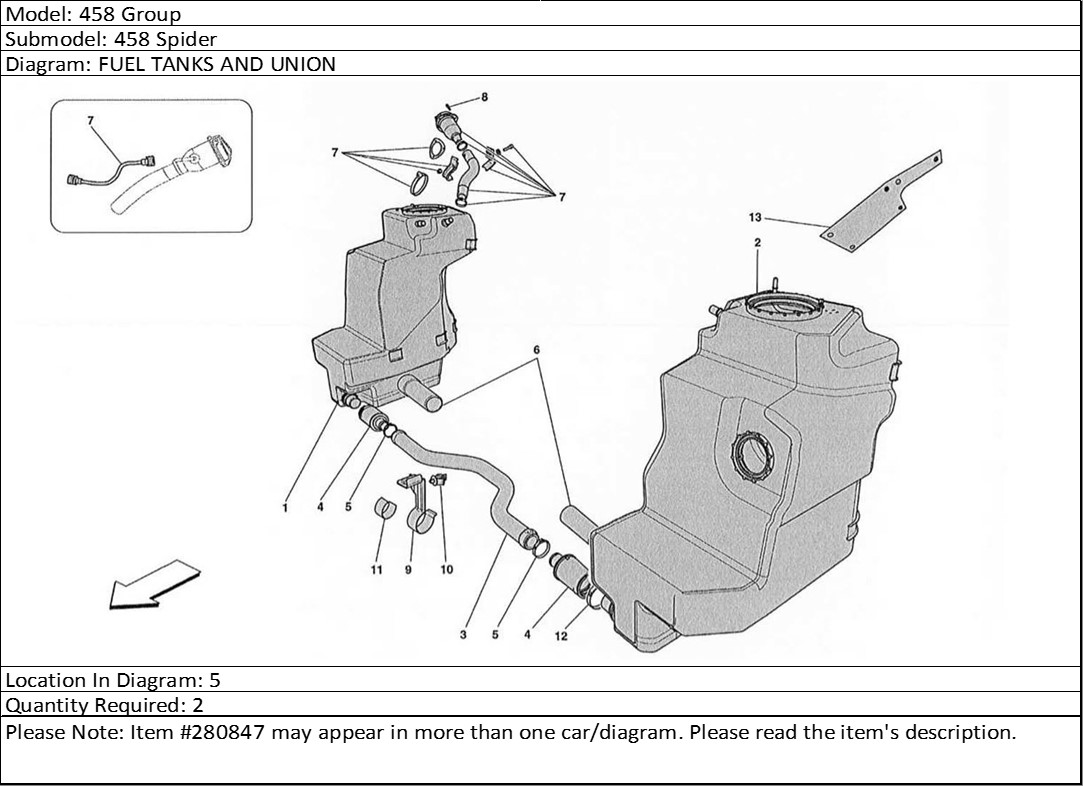 Model: 458 Group
Submodel: 458 Spider
Diagram: FUEL TANKS AND UNION

7
8
7
7
13
2
6
1
4
5
11
9
10
3
5
4
12

Location In Diagram: 5
Quantity Required: 2
Please Note: Item #280847 may appear in more than one car/diagram. Please read the item's description.